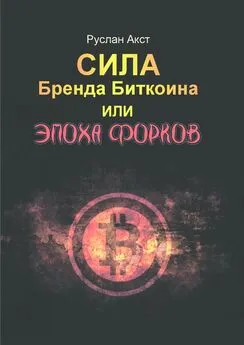 Руслан Акст

СИЛА
Бренда Биткоина
или
ЭПОХА ФОРКОВ